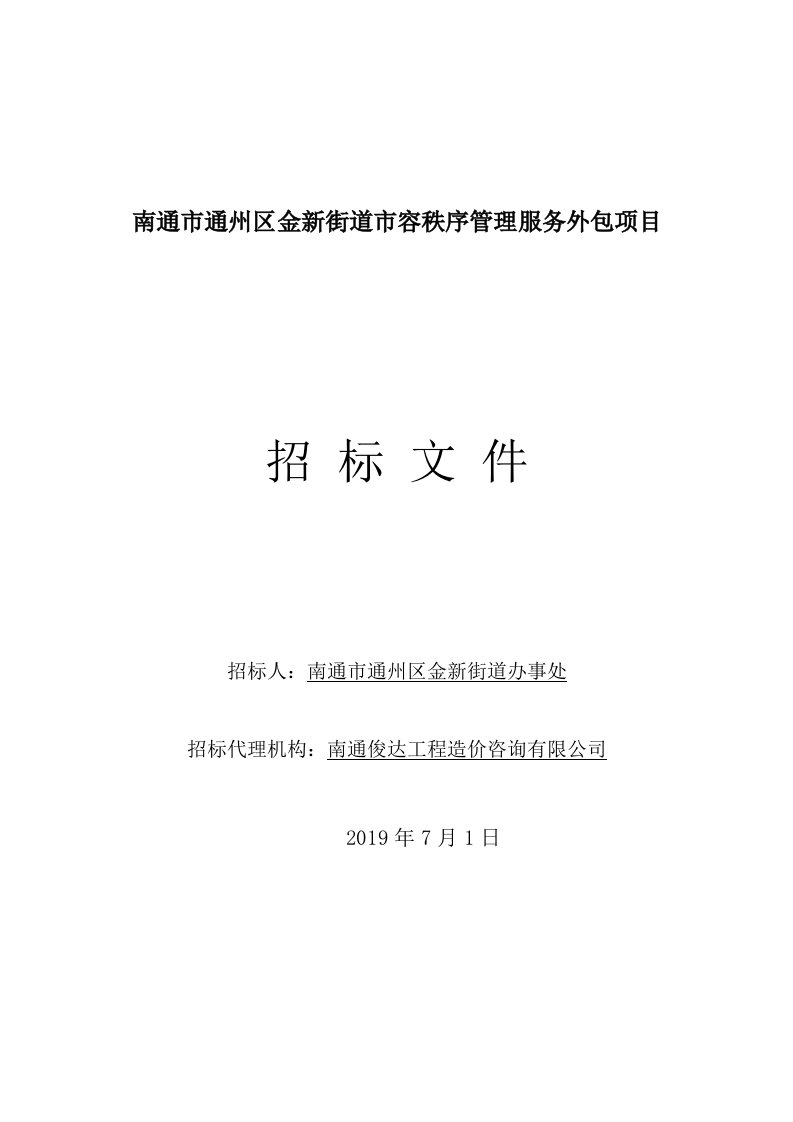 南通市通州区金新街道市容秩序管理服务外包项目

招 标 文 件

招标人：南通市通州区金新街道办事处

招标代理机构：南通俊达工程造价咨询有限公司

2019 年 7 月 1 日